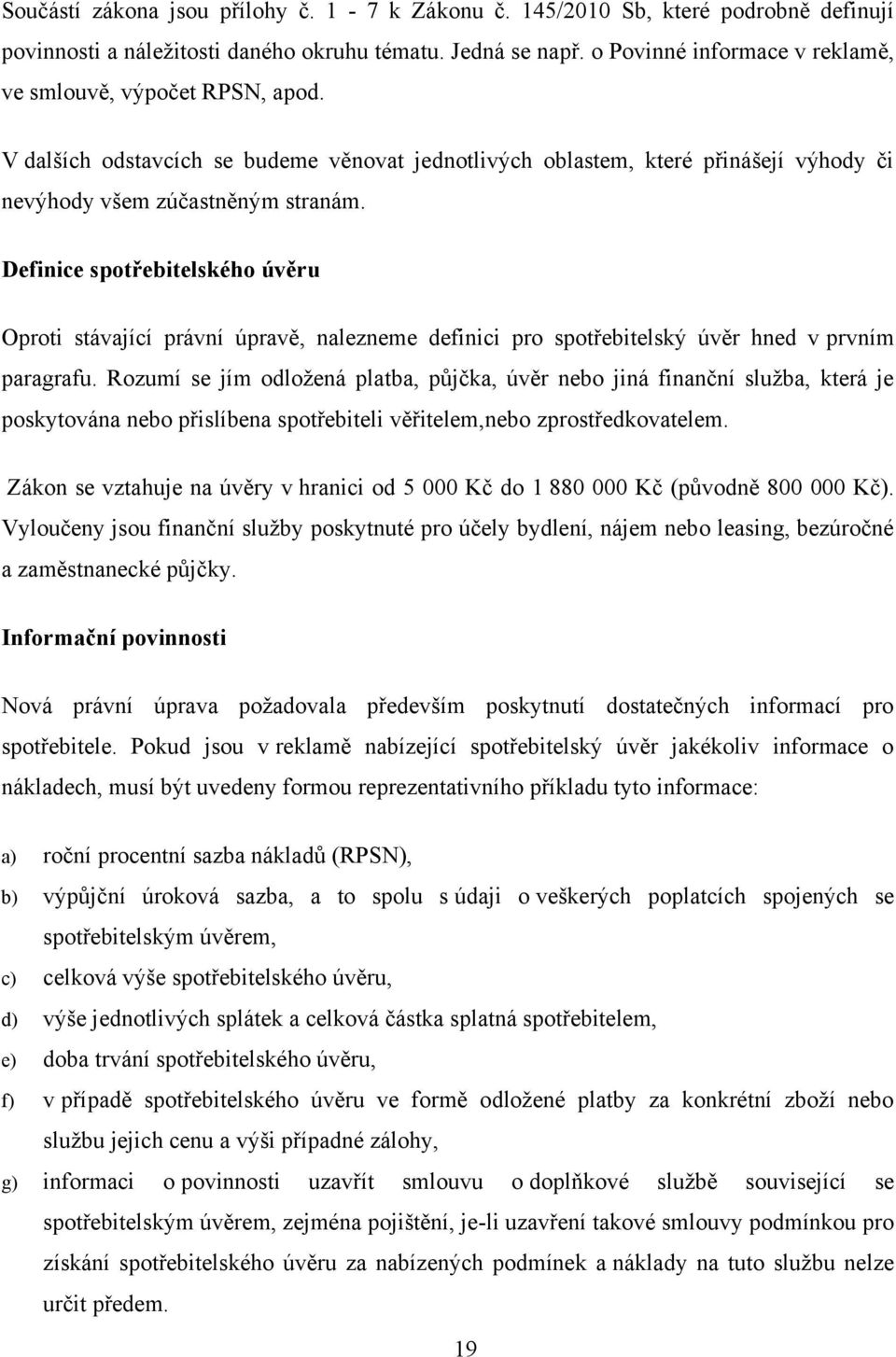 Součástí zákona jsou přílohy č. 1 - 7 k Zákonu č. 145/2010 Sb, které podrobně definují povinnosti a náležitosti daného okruhu tématu. Jedná se např. o Povinné informace v reklamě, ve smlouvě, výpočet RPSN, apod.

V dalších odstavcích se budeme věnovat jednotlivých oblastem, které přinášejí výhody či nevýhody všem zúčastněným stranám.

Definice spotřebitelského úvěru

Oproti stávající právní úpravě, nalezneme definici pro spotřebitelský úvěr hned v prvním paragrafu. Rozumí se jím odložená platba, půjčka, úvěr nebo jiná finanční služba, která je poskytována nebo přislíbena spotřebiteli věřitelem,nebo zprostředkovatelem.

Zákon se vztahuje na úvěry v hranici od 5 000 Kč do 1 880 000 Kč (původně 800 000 Kč). Vyloučeny jsou finanční služby poskytnuté pro účely bydlení, nájem nebo leasing, bezúročné a zaměstnanecké půjčky.

Informační povinnosti

Nová právní úprava požadovala především poskytnutí dostatečných informací pro spotřebitele. Pokud jsou v reklamě nabízející spotřebitelský úvěr jakékoliv informace o nákladech, musí být uvedeny formou reprezentativního příkladu tyto informace:

a) roční procentní sazba nákladů (RPSN),
b) výpůjční úroková sazba, a to spolu s údaji o veškerých poplatcích spojených se spotřebitelským úvěrem,
c) celková výše spotřebitelského úvěru,
d) výše jednotlivých splátek a celková částka splatná spotřebitelem,
e) doba trvání spotřebitelského úvěru,
f) v případě spotřebitelského úvěru ve formě odložené platby za konkrétní zboží nebo službu jejich cenu a výši případné zálohy,
g) informaci o povinnosti uzavřít smlouvu o doplňkové službě související se spotřebitelským úvěrem, zejména pojištění, je-li uzavření takové smlouvy podmínkou pro získání spotřebitelského úvěru za nabízených podmínek a náklady na tuto službu nelze určit předem.

19